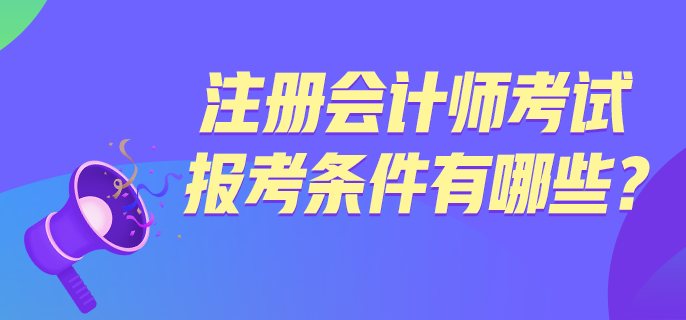 注册会计师考试
报考条件有哪些？